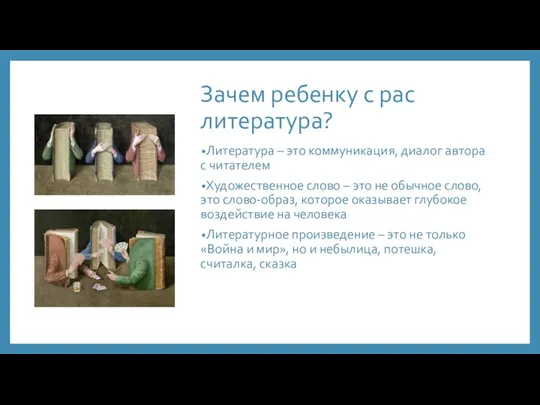 Зачем ребенку с рас литература?

•Литература – это коммуникация, диалог автора с читателем

•Художественное слово – это не обычное слово, это слово-образ, которое оказывает глубокое воздействие на человека

•Литературное произведение – это не только «Война и мир», но и небылица, потешка, считалка, сказка